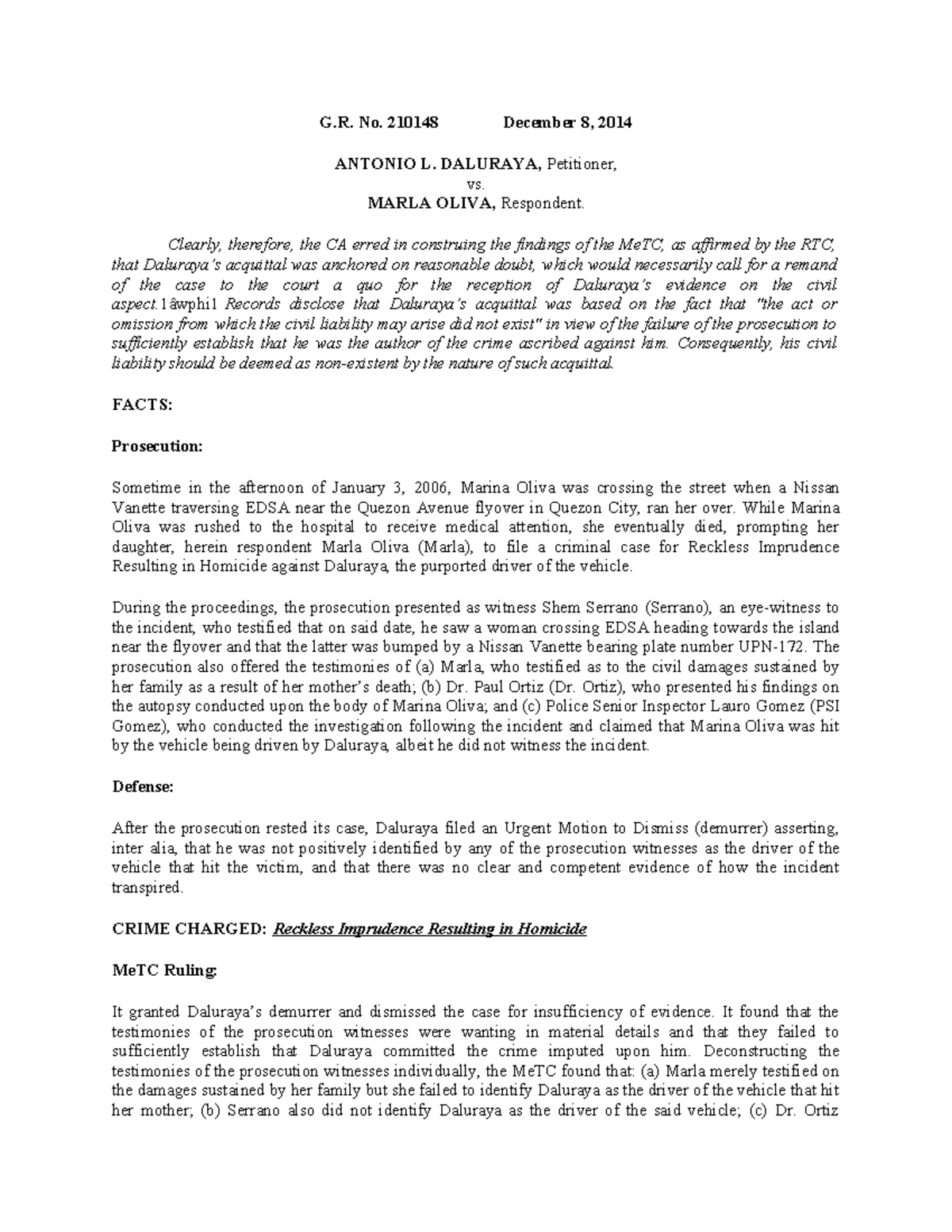 G.R. No. 210148 December 8, 2014

ANTONIO L. DALURAYA, Petitioner,
vs.
MARLA OLIVA, Respondent.

Clearly, therefore, the CA erred in construing the findings of the MeTC, as affirmed by the RTC, that Daluraya's acquittal was anchored on reasonable doubt, which would necessarily call for a remand of the case to the court a quo for the reception of Daluraya's evidence on the civil aspect.1âwphi1 Records disclose that Daluraya's acquittal was based on the fact that "the act or omission from which the civil liability may arise did not exist" in view of the failure of the prosecution to sufficiently establish that he was the author of the crime ascribed against him. Consequently, his civil liability should be deemed as non-existent by the nature of such acquittal.

FACTS:

Prosecution:

Sometime in the afternoon of January 3, 2006, Marina Oliva was crossing the street when a Nissan Vanette traversing EDSA near the Quezon Avenue flyover in Quezon City, ran her over. While Marina Oliva was rushed to the hospital to receive medical attention, she eventually died, prompting her daughter, herein respondent Marla Oliva (Marla), to file a criminal case for Reckless Imprudence Resulting in Homicide against Daluraya, the purported driver of the vehicle.

During the proceedings, the prosecution presented as witness Shem Serrano (Serrano), an eye-witness to the incident, who testified that on said date, he saw a woman crossing EDSA heading towards the island near the flyover and that the latter was bumped by a Nissan Vanette bearing plate number UPN-172. The prosecution also offered the testimonies of (a) Marla, who testified as to the civil damages sustained by her family as a result of her mother's death; (b) Dr. Paul Ortiz (Dr. Ortiz), who presented his findings on the autopsy conducted upon the body of Marina Oliva; and (c) Police Senior Inspector Lauro Gomez (PSI Gomez), who conducted the investigation following the incident and claimed that Marina Oliva was hit by the vehicle being driven by Daluraya, albeit he did not witness the incident.

Defense:

After the prosecution rested its case, Daluraya filed an Urgent Motion to Dismiss (demurrer) asserting, inter alia, that he was not positively identified by any of the prosecution witnesses as the driver of the vehicle that hit the victim, and that there was no clear and competent evidence of how the incident transpired.

CRIME CHARGED: Reckless Imprudence Resulting in Homicide

MeTC Ruling:

It granted Daluraya's demurrer and dismissed the case for insufficiency of evidence. It found that the testimonies of the prosecution witnesses were wanting in material details and that they failed to sufficiently establish that Daluraya committed the crime imputed upon him. Deconstructing the testimonies of the prosecution witnesses individually, the MeTC found that: (a) Marla merely testified on the damages sustained by her family but she failed to identify Daluraya as the driver of the vehicle that hit her mother; (b) Serrano also did not identify Daluraya as the driver of the said vehicle; (c) Dr. Ortiz